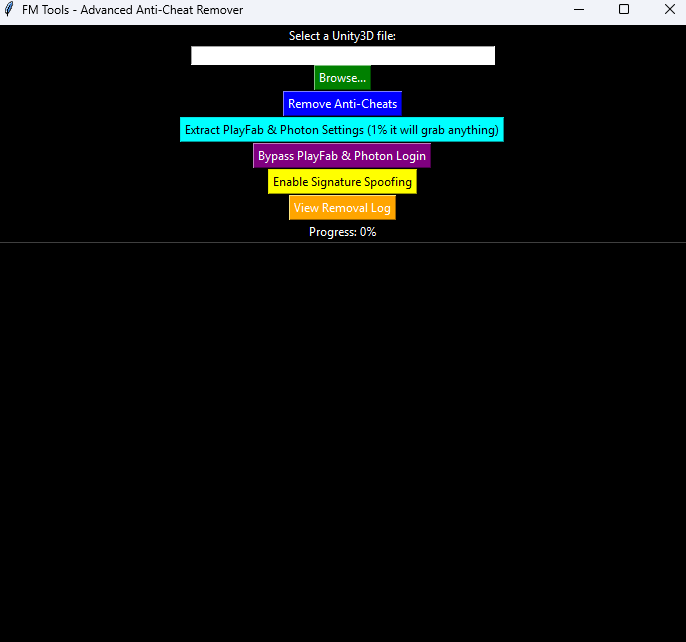 FM Tools - Advanced Anti-Cheat Remover

Select a Unity3D file:

Browse...

Remove Anti-Cheats

Extract PlayFab & Photon Settings (1% it will grab anything)

Bypass PlayFab & Photon Login

Enable Signature Spoofing

View Removal Log

Progress: 0%